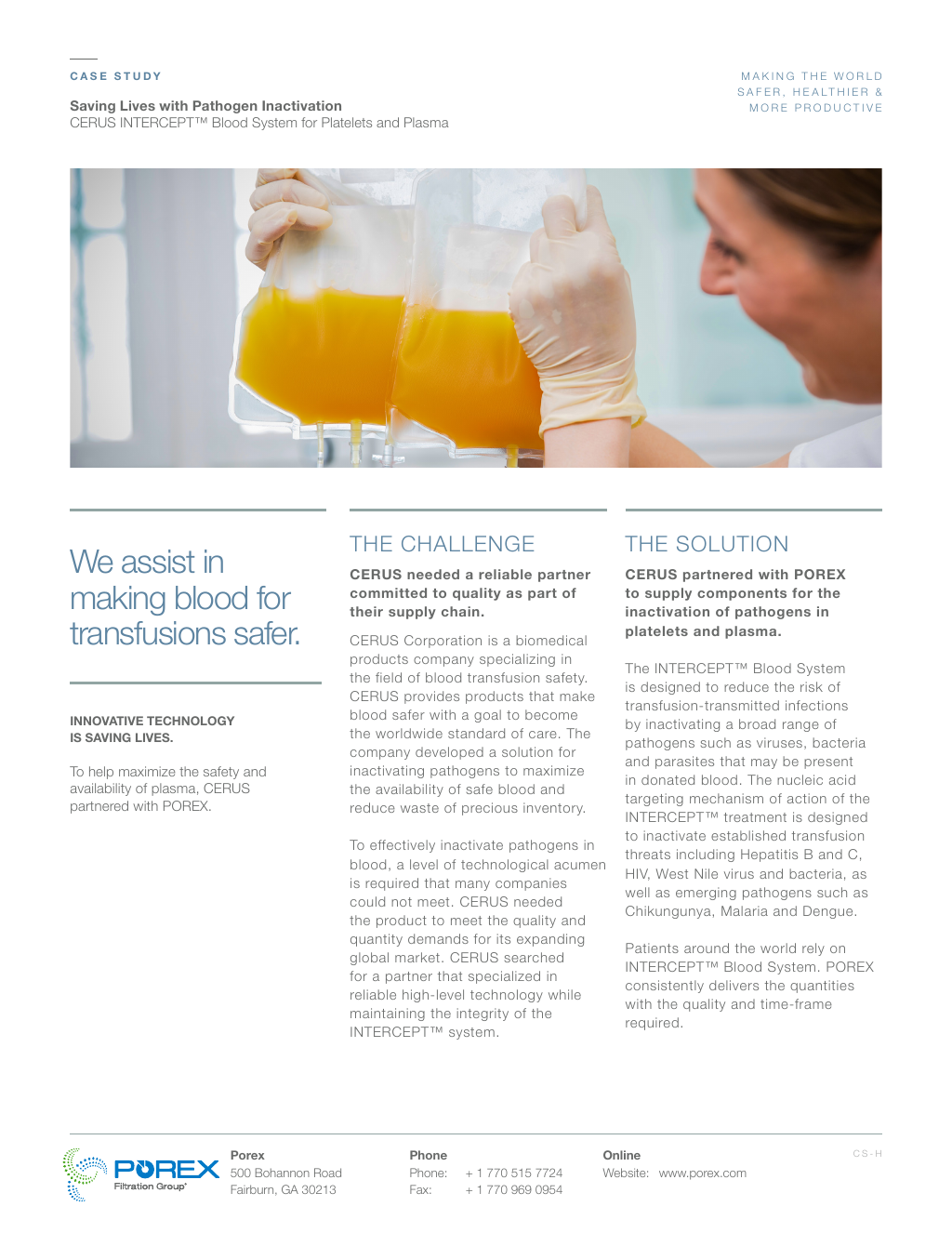 CASE STUDY

Saving Lives with Pathogen Inactivation
CERUS INTERCEPT™ Blood System for Platelets and Plasma

MAKING THE WORLD
SAFER, HEALTHIER &
MORE PRODUCTIVE

We assist in making blood for transfusions safer.

INNOVATIVE TECHNOLOGY
IS SAVING LIVES.

To help maximize the safety and availability of plasma, CERUS partnered with POREX.

THE CHALLENGE

CERUS needed a reliable partner committed to quality as part of their supply chain.

CERUS Corporation is a biomedical products company specializing in the field of blood transfusion safety. CERUS provides products that make blood safer with a goal to become the worldwide standard of care. The company developed a solution for inactivating pathogens to maximize the availability of safe blood and reduce waste of precious inventory.

To effectively inactivate pathogens in blood, a level of technological acumen is required that many companies could not meet. CERUS needed the product to meet the quality and quantity demands for its expanding global market. CERUS searched for a partner that specialized in reliable high-level technology while maintaining the integrity of the INTERCEPT™ system.

THE SOLUTION

CERUS partnered with POREX to supply components for the inactivation of pathogens in platelets and plasma.

The INTERCEPT™ Blood System is designed to reduce the risk of transfusion-transmitted infections by inactivating a broad range of pathogens such as viruses, bacteria and parasites that may be present in donated blood. The nucleic acid targeting mechanism of action of the INTERCEPT™ treatment is designed to inactivate established transfusion threats including Hepatitis B and C, HIV, West Nile virus and bacteria, as well as emerging pathogens such as Chikungunya, Malaria and Dengue.

Patients around the world rely on INTERCEPT™ Blood System. POREX consistently delivers the quantities with the quality and time-frame required.

POREX
Filtration Group

Porex
500 Bohannon Road
Fairburn, GA 30213

Phone
Phone: + 1 770 515 7724
Fax: + 1 770 969 0954

Online
Website: www.porex.com

CS-H